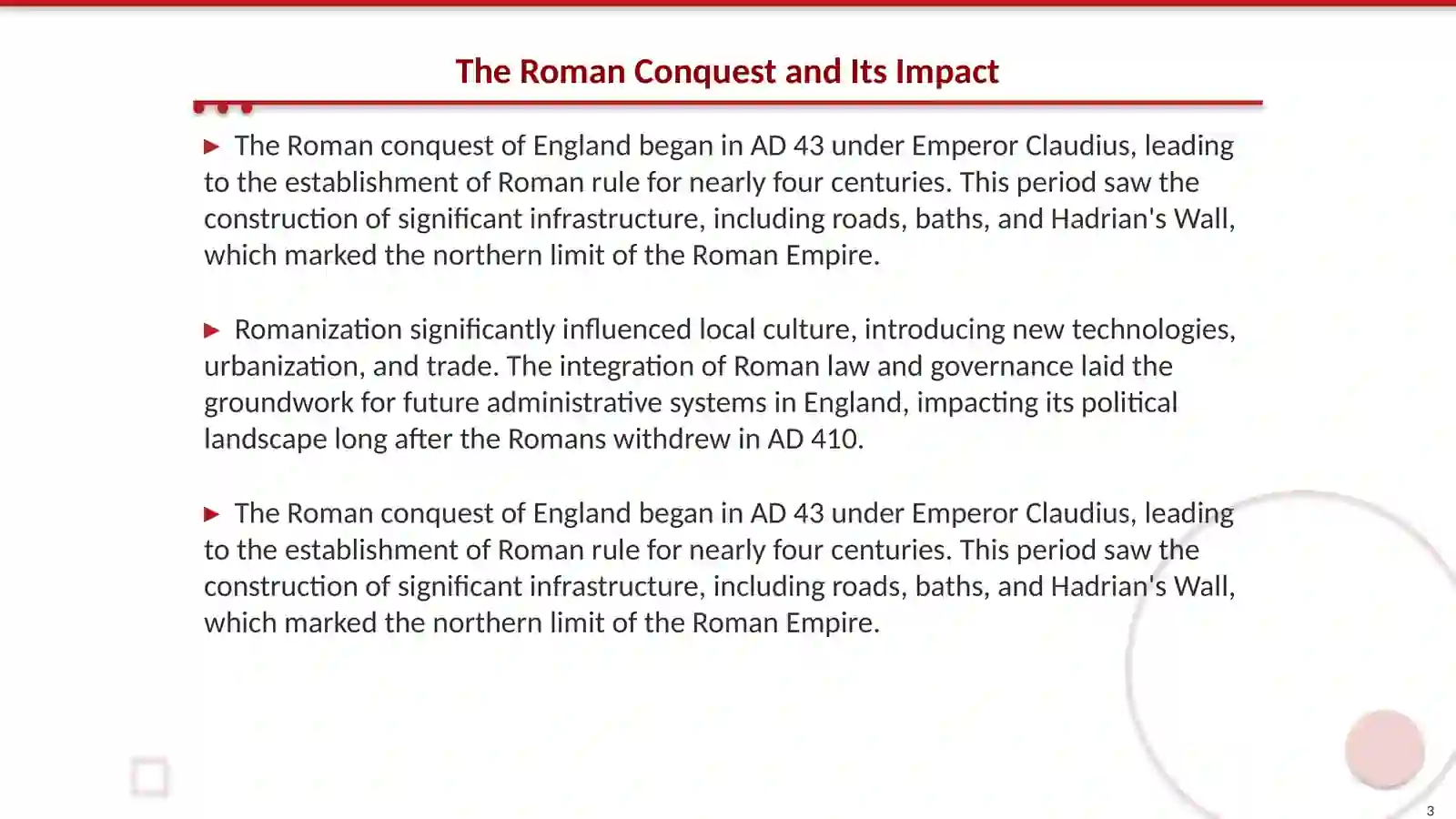 The Roman Conquest and Its Impact

▶ The Roman conquest of England began in AD 43 under Emperor Claudius, leading to the establishment of Roman rule for nearly four centuries. This period saw the construction of significant infrastructure, including roads, baths, and Hadrian's Wall, which marked the northern limit of the Roman Empire.

▶ Romanization significantly influenced local culture, introducing new technologies, urbanization, and trade. The integration of Roman law and governance laid the groundwork for future administrative systems in England, impacting its political landscape long after the Romans withdrew in AD 410.

▶ The Roman conquest of England began in AD 43 under Emperor Claudius, leading to the establishment of Roman rule for nearly four centuries. This period saw the construction of significant infrastructure, including roads, baths, and Hadrian's Wall, which marked the northern limit of the Roman Empire.

3